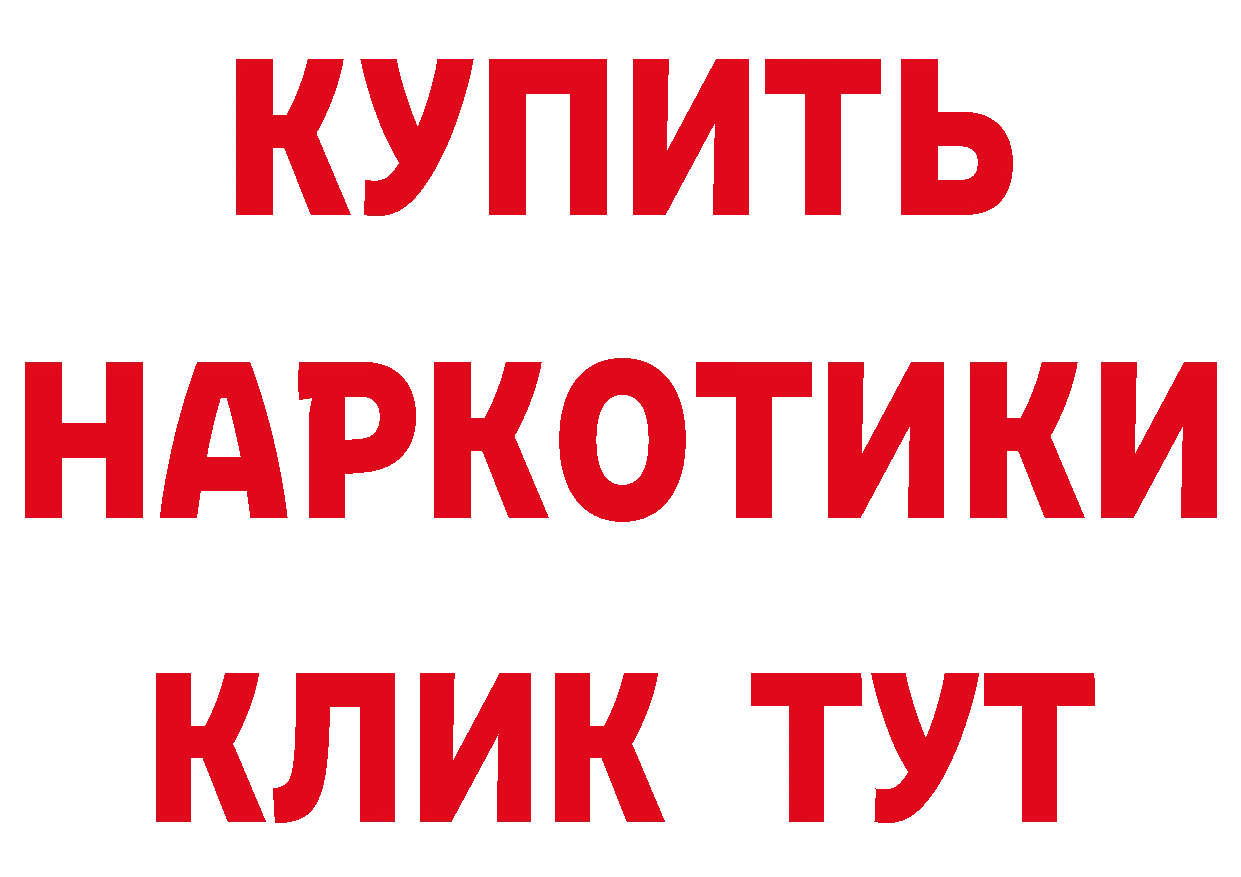 КУПИТЬ НАРКОТИКИ КЛИК ТУТ